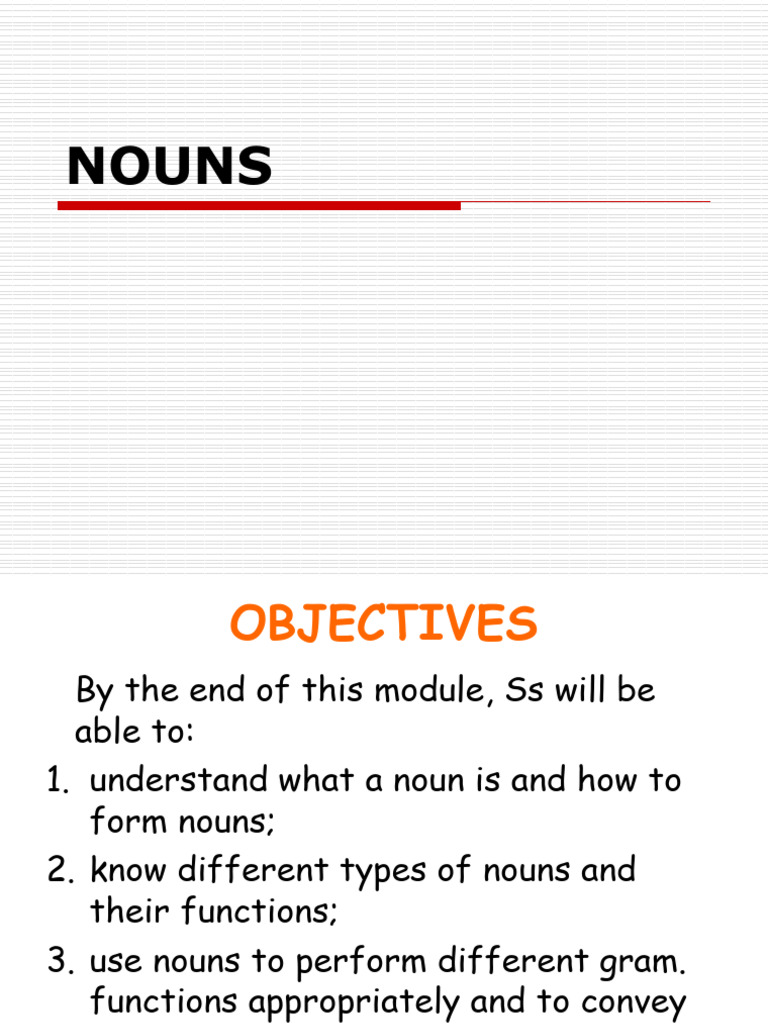 NOUNS

OBJECTIVES

By the end of this module, Ss will be able to:

1. understand what a noun is and how to form nouns;
2. know different types of nouns and their functions;
3. use nouns to perform different gram. functions appropriately and to convey